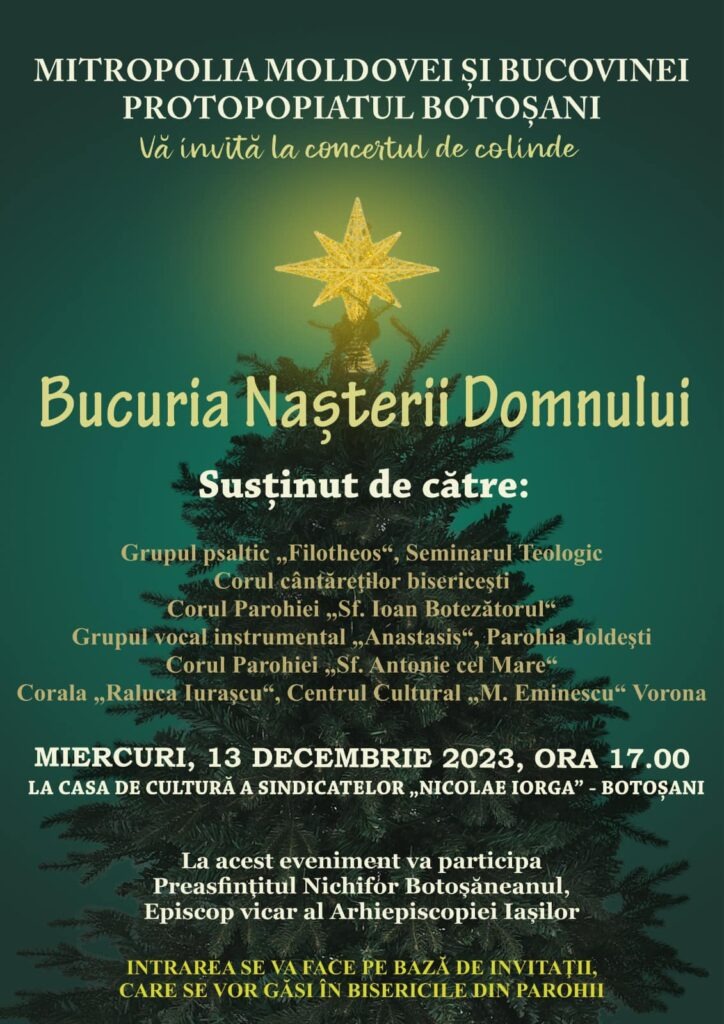 MITROPOLIA MOLDOVEI ȘI BUCOVINEI
PROTOPOPIATUL BOTOȘANI
Vă invită la concertul de colinde

Bucuria Nașterii Domnului

Susținut de către:

Grupul psaltic „Filotheos“, Seminarul Teologic
Corul cântăreților bisericești
Corul Parohiei „Sf. Ioan Botezătorul“
Grupul vocal instrumental „Anastasis“, Parohia Joldești
Corul Parohiei „Sf. Antonie cel Mare“
Corala „Raluca Iurașcu“, Centrul Cultural „M. Eminescu“ Vorona

MIERCURI, 13 DECEMBRIE 2023, ORA 17.00
LA CASA DE CULTURĂ A SINDICATELOR „NICOLAE IORGA" - BOTOȘANI

La acest eveniment va participa
Preasfințitul Nichifor Botoșăneanul,
Episcop vicar al Arhiepiscopiei Iașilor

INTRAREA SE VA FACE PE BAZĂ DE INVITAȚII,
CARE SE VOR GĂSI ÎN BISERICILE DIN PAROHII